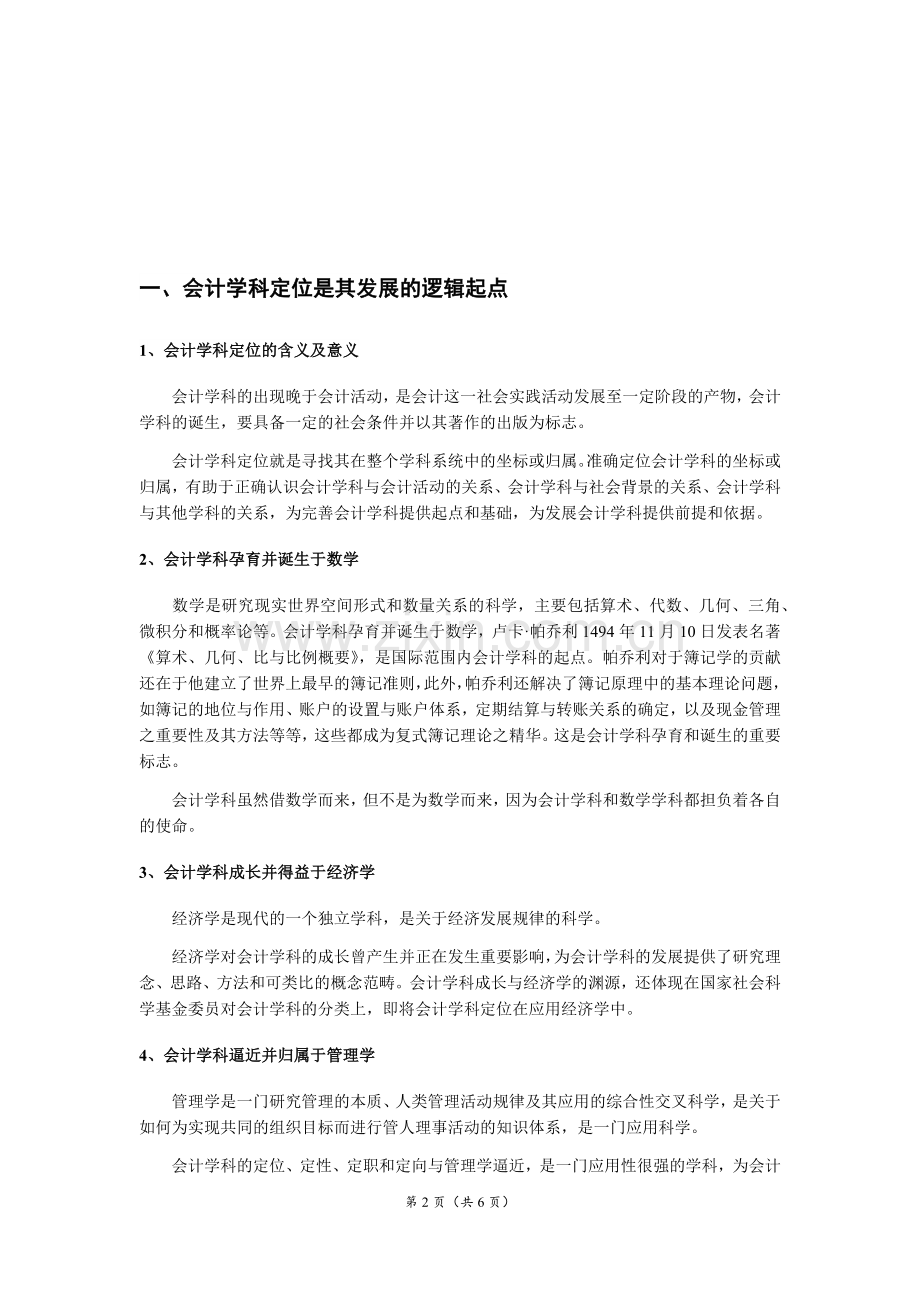 一、会计学科定位是其发展的逻辑起点

1、会计学科定位的含义及意义

会计学科的出现晚于会计活动，是会计这一社会实践活动发展至一定阶段的产物，会计学科的诞生，要具备一定的社会条件并以其著作的出版为标志。

会计学科定位就是寻找其在整个学科系统中的坐标或归属。准确定位会计学科的坐标或归属，有助于正确认识会计学科与会计活动的关系、会计学科与社会背景的关系、会计学科与其他学科的关系，为完善会计学科提供起点和基础，为发展会计学科提供前提和依据。

2、会计学科孕育并诞生于数学

数学是研究现实世界空间形式和数量关系的科学，主要包括算术、代数、几何、三角、微积分和概率论等。会计学科孕育并诞生于数学，卢卡·帕乔利1494年11月10日发表名著《算术、几何、比与比例概要》，是国际范围内会计学科的起点。帕乔利对于簿记学的贡献还在于他建立了世界上最早的簿记准则，此外，帕乔利还解决了簿记原理中的基本理论问题，如簿记的地位与作用、账户的设置与账户体系，定期结算与转账关系的确定，以及现金管理之重要性及其方法等等，这些都成为复式簿记理论之精华。这是会计学科孕育和诞生的重要标志。

会计学科虽然借数学而来，但不是为数学而来，因为会计学科和数学学科都担负着各自的使命。

3、会计学科成长并得益于经济学

经济学是现代的一个独立学科，是关于经济发展规律的科学。

经济学对会计学科的成长曾产生并正在发生重要影响，为会计学科的发展提供了研究理念、思路、方法和可类比的概念范畴。会计学科成长与经济学的渊源，还体现在国家社会科学基金委员对会计学科的分类上，即将会计学科定位在应用经济学中。

4、会计学科逼近并归属于管理学

管理学是一门研究管理的本质、人类管理活动规律及其应用的综合性交叉科学，是关于如何为实现共同的组织目标而进行管人理事活动的知识体系，是一门应用科学。

会计学科的定位、定性、定职和定向与管理学逼近，是一门应用性很强的学科，为会计

第2页（共6页）